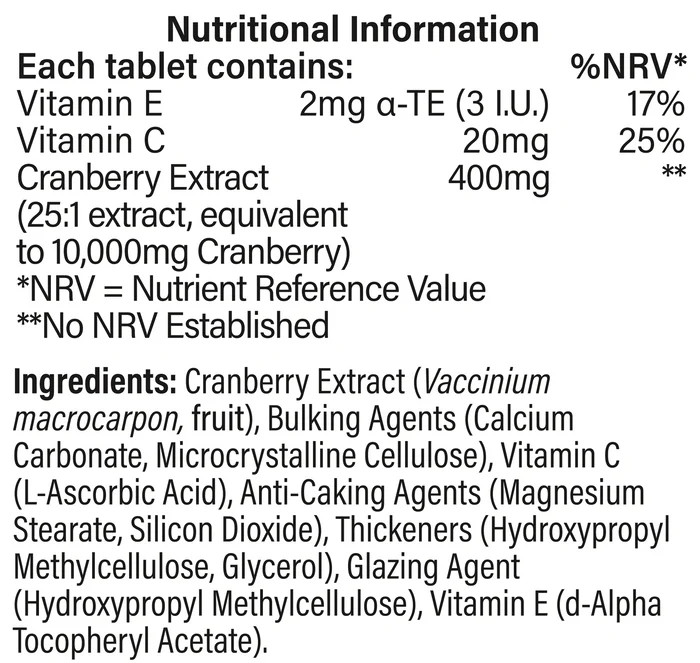 Nutritional Information

| Each tablet contains: | | %NRV* |
|---|---|---|
| Vitamin E | 2mg α-TE (3 I.U.) | 17% |
| Vitamin C | 20mg | 25% |
| Cranberry Extract (25:1 extract, equivalent to 10,000mg Cranberry) | 400mg | ** |

*NRV = Nutrient Reference Value
**No NRV Established

Ingredients: Cranberry Extract (Vaccinium macrocarpon, fruit), Bulking Agents (Calcium Carbonate, Microcrystalline Cellulose), Vitamin C (L-Ascorbic Acid), Anti-Caking Agents (Magnesium Stearate, Silicon Dioxide), Thickeners (Hydroxypropyl Methylcellulose, Glycerol), Glazing Agent (Hydroxypropyl Methylcellulose), Vitamin E (d-Alpha Tocopheryl Acetate).